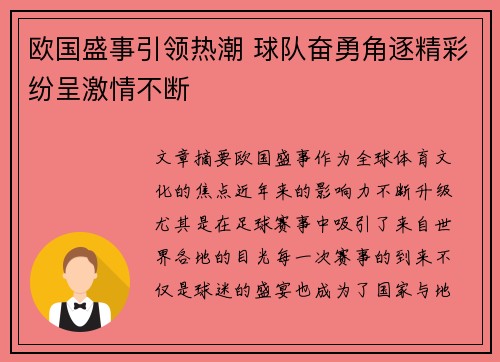 欧国盛事引领热潮 球队奋勇角逐精彩纷呈激情不断

文章摘要欧国盛事作为全球体育文化的焦点近年来的影响力不断升级尤其是在足球赛事中吸引了来自世界各地的目光每一次赛事的到来不仅是球迷的盛宴也成为了国家与地